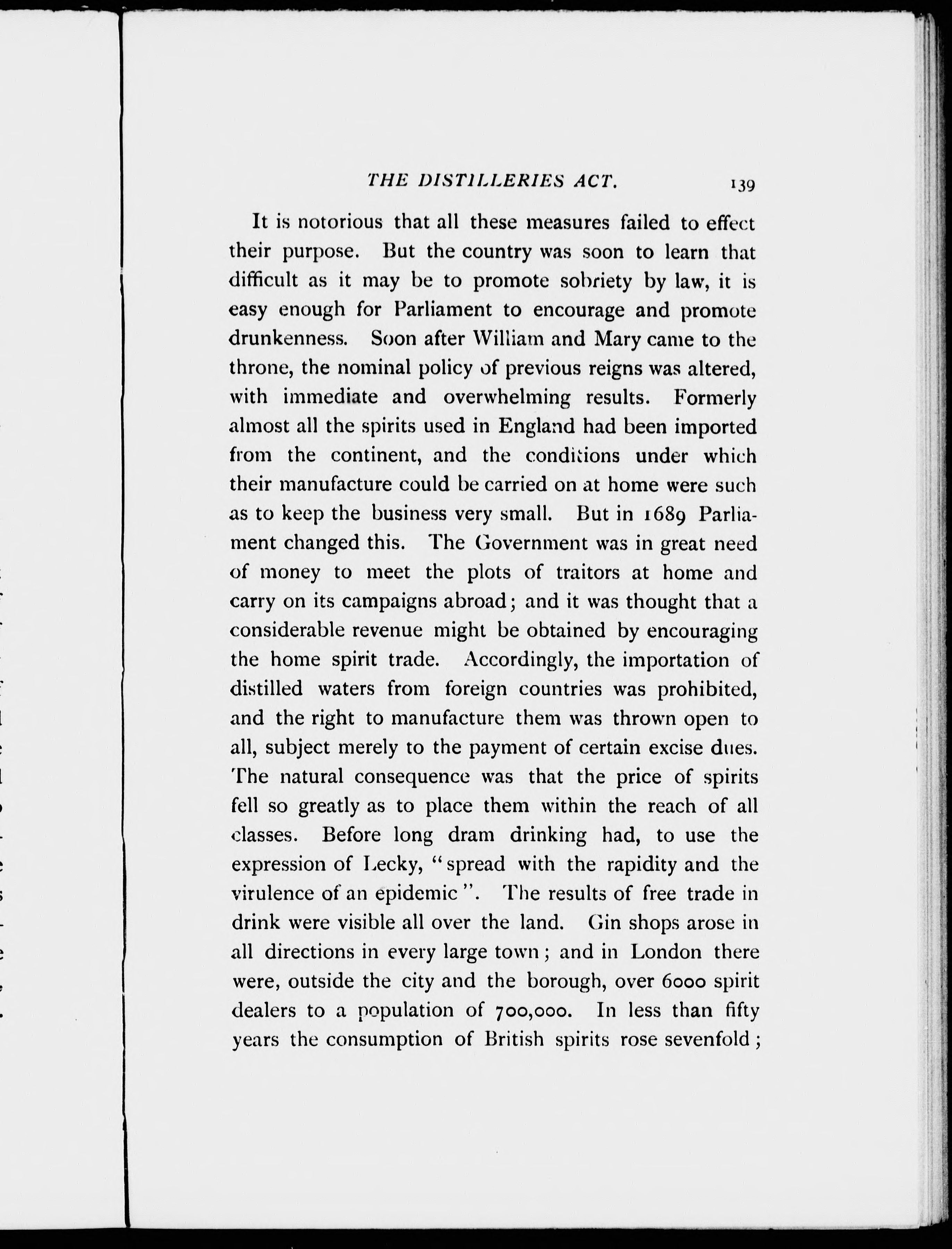 THE DISTILLERIES ACT. 139

It is notorious that all these measures failed to effect their purpose. But the country was soon to learn that difficult as it may be to promote sobriety by law, it is easy enough for Parliament to encourage and promote drunkenness. Soon after William and Mary came to the throne, the nominal policy of previous reigns was altered, with immediate and overwhelming results. Formerly almost all the spirits used in England had been imported from the continent, and the conditions under which their manufacture could be carried on at home were such as to keep the business very small. But in 1689 Parliament changed this. The Government was in great need of money to meet the plots of traitors at home and carry on its campaigns abroad; and it was thought that a considerable revenue might be obtained by encouraging the home spirit trade. Accordingly, the importation of distilled waters from foreign countries was prohibited, and the right to manufacture them was thrown open to all, subject merely to the payment of certain excise dues. The natural consequence was that the price of spirits fell so greatly as to place them within the reach of all classes. Before long dram drinking had, to use the expression of Lecky, "spread with the rapidity and the virulence of an epidemic". The results of free trade in drink were visible all over the land. Gin shops arose in all directions in every large town; and in London there were, outside the city and the borough, over 6000 spirit dealers to a population of 700,000. In less than fifty years the consumption of British spirits rose sevenfold;